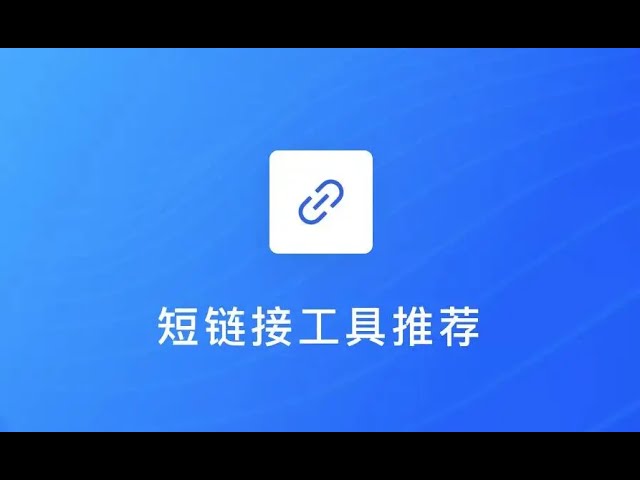 短链接工具推荐